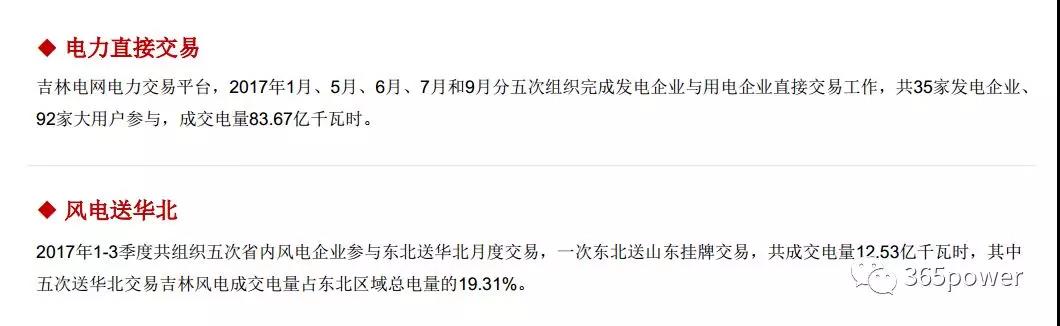 ◆ 电力直接交易

吉林电网电力交易平台，2017年1月、5月、6月、7月和9月分五次组织完成发电企业与用电企业直接交易工作，共35家发电企业、92家大用户参与，成交电量83.67亿千瓦时。

◆ 风电送华北

2017年1-3季度共组织五次省内风电企业参与东北送华北月度交易，一次东北送山东挂牌交易，共成交电量12.53亿千瓦时，其中五次送华北交易吉林风电成交电量占东北区域总电量的19.31%。

365power